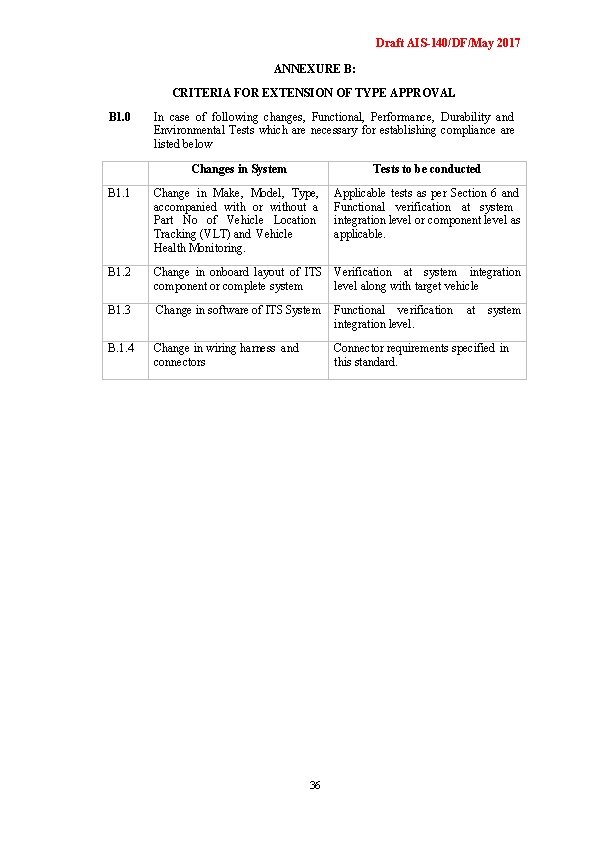 Draft AIS-140/DF/May 2017

ANNEXURE B:

CRITERIA FOR EXTENSION OF TYPE APPROVAL

B1.0 In case of following changes, Functional, Performance, Durability and Environmental Tests which are necessary for establishing compliance are listed below

| | Changes in System | Tests to be conducted |
|---|---|---|
| B1.1 | Change in Make, Model, Type, accompanied with or without a Part No of Vehicle Location Tracking (VLT) and Vehicle Health Monitoring. | Applicable tests as per Section 6 and Functional verification at system integration level or component level as applicable. |
| B1.2 | Change in onboard layout of ITS component or complete system | Verification at system integration level along with target vehicle |
| B1.3 | Change in software of ITS System | Functional verification at system integration level. |
| B.1.4 | Change in wiring harness and connectors | Connector requirements specified in this standard. |

36